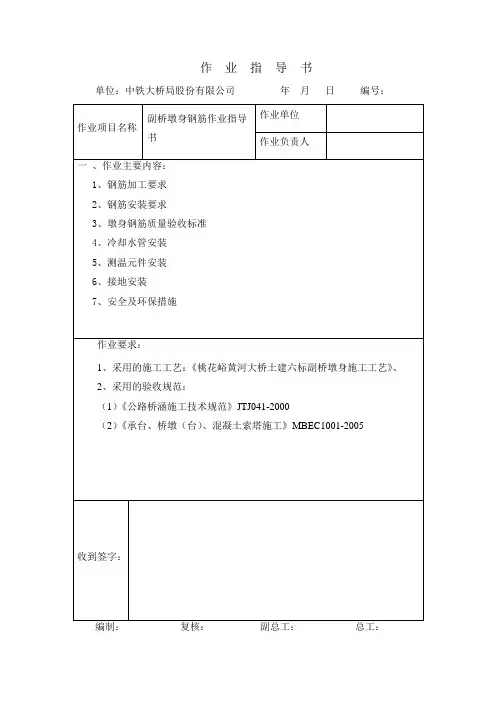 作 业 指 导 书

单位：中铁大桥局股份有限公司　　年　月　日　　编号：

| 作业项目名称 | 副桥墩身钢筋作业指导书 | 作业单位 | |
|---|---|---|---|
| | | 作业负责人 | |

一 、作业主要内容：

1、钢筋加工要求

2、钢筋安装要求

3、墩身钢筋质量验收标准

4、冷却水管安装

5、测温元件安装

6、接地安装

7、安全及环保措施

作业要求：

1、采用的施工工艺：《桃花峪黄河大桥土建六标副桥墩身施工工艺》、

2、采用的验收规范：

（1）《公路桥涵施工技术规范》JTJ041-2000

（2）《承台、桥墩（台）、混凝土索塔施工》MBEC1001-2005

收到签字：

编制：　　复核：　　副总工：　　总工：